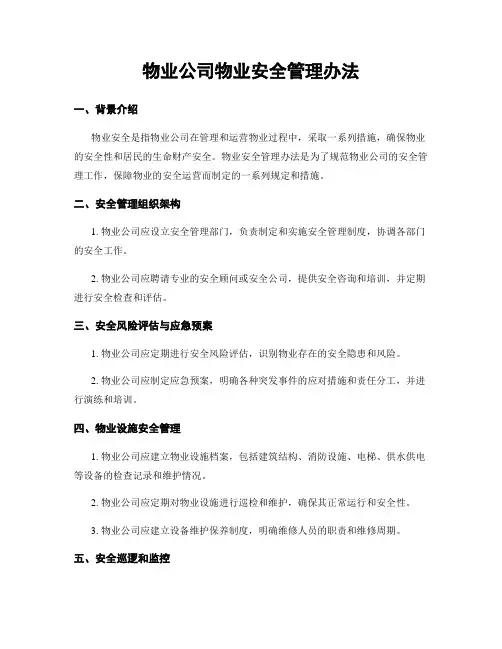 物业公司物业安全管理办法

一、背景介绍

物业安全是指物业公司在管理和运营物业过程中，采取一系列措施，确保物业的安全性和居民的生命财产安全。物业安全管理办法是为了规范物业公司的安全管理工作，保障物业的安全运营而制定的一系列规定和措施。

二、安全管理组织架构

1. 物业公司应设立安全管理部门，负责制定和实施安全管理制度，协调各部门的安全工作。

2. 物业公司应聘请专业的安全顾问或安全公司，提供安全咨询和培训，并定期进行安全检查和评估。

三、安全风险评估与应急预案

1. 物业公司应定期进行安全风险评估，识别物业存在的安全隐患和风险。

2. 物业公司应制定应急预案，明确各种突发事件的应对措施和责任分工，并进行演练和培训。

四、物业设施安全管理

1. 物业公司应建立物业设施档案，包括建筑结构、消防设施、电梯、供水供电等设备的检查记录和维护情况。

2. 物业公司应定期对物业设施进行巡检和维护，确保其正常运行和安全性。

3. 物业公司应建立设备维护保养制度，明确维修人员的职责和维修周期。

五、安全巡逻和监控